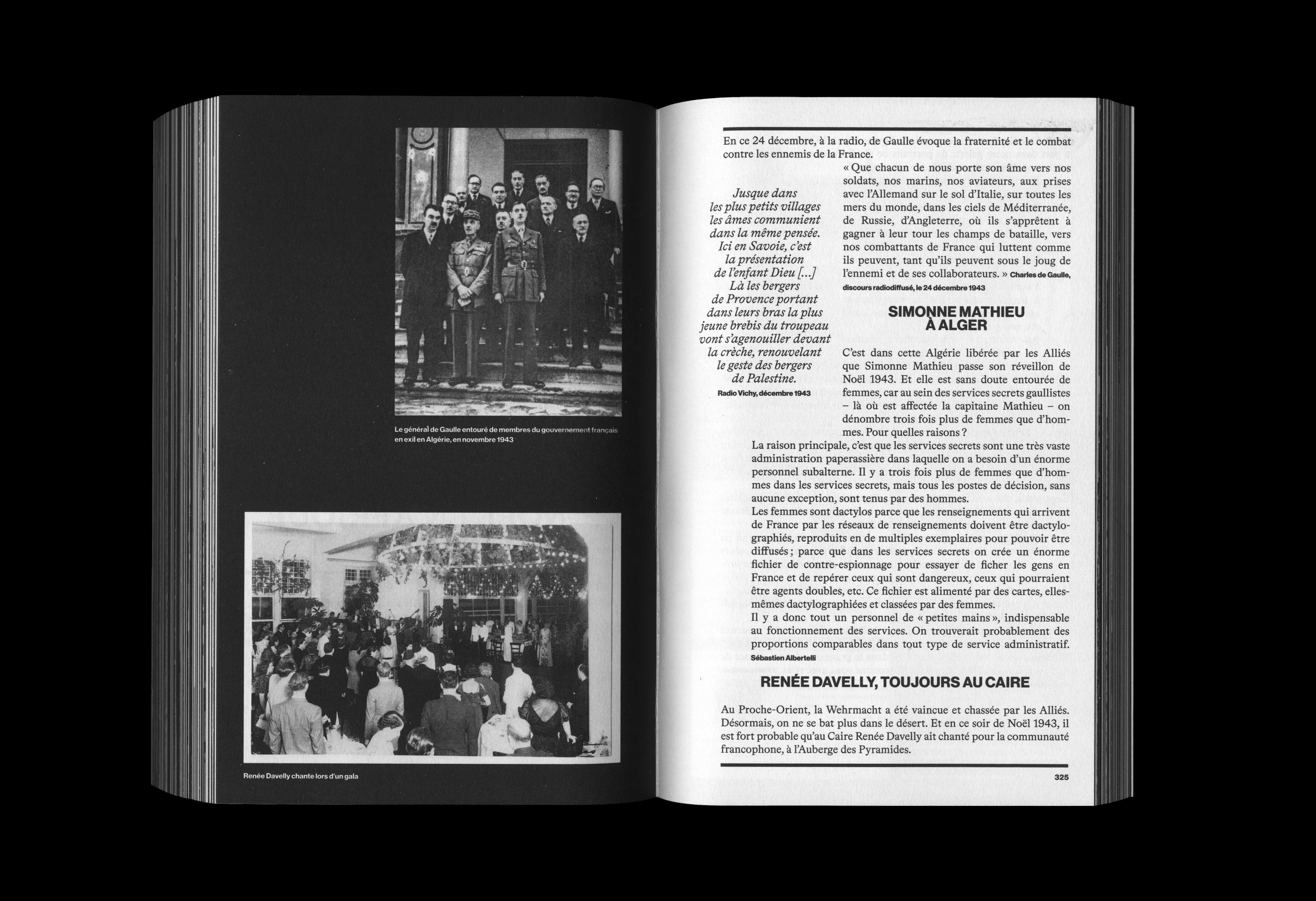 Le général de Gaulle entouré de membres du gouvernement français en exil en Algérie, en novembre 1943

Renée Davelly chante lors d'un gala

En ce 24 décembre, à la radio, de Gaulle évoque la fraternité et le combat contre les ennemis de la France.

« Que chacun de nous porte son âme vers nos soldats, nos marins, nos aviateurs, aux prises avec l'Allemand sur le sol d'Italie, sur toutes les mers du monde, dans les ciels de Méditerranée, de Russie, d'Angleterre, où ils s'apprêtent à gagner à leur tour les champs de bataille, vers nos combattants de France qui luttent comme ils peuvent, tant qu'ils peuvent sous le joug de l'ennemi et de ses collaborateurs. » Charles de Gaulle, discours radiodiffusé, le 24 décembre 1943

Jusque dans les plus petits villages les âmes communient dans la même pensée. Ici en Savoie, c'est la présentation de l'enfant Dieu [...] Là les bergers de Provence portant dans leurs bras la plus jeune brebis du troupeau vont s'agenouiller devant la crèche, renouvelant le geste des bergers de Palestine.
Radio Vichy, décembre 1943

SIMONNE MATHIEU À ALGER

C'est dans cette Algérie libérée par les Alliés que Simonne Mathieu passe son réveillon de Noël 1943. Et elle est sans doute entourée de femmes, car au sein des services secrets gaullistes – là où est affectée la capitaine Mathieu – on dénombre trois fois plus de femmes que d'hommes. Pour quelles raisons ?

La raison principale, c'est que les services secrets sont une très vaste administration paperassière dans laquelle on a besoin d'un énorme personnel subalterne. Il y a trois fois plus de femmes que d'hommes dans les services secrets, mais tous les postes de décision, sans aucune exception, sont tenus par des hommes.
Les femmes sont dactylos parce que les renseignements qui arrivent de France par les réseaux de renseignements doivent être dactylographiés, reproduits en de multiples exemplaires pour pouvoir être diffusés ; parce que dans les services secrets on crée un énorme fichier de contre-espionnage pour essayer de ficher les gens en France et de repérer ceux qui sont dangereux, ceux qui pourraient être agents doubles, etc. Ce fichier est alimenté par des cartes, elles-mêmes dactylographiées et classées par des femmes.
Il y a donc tout un personnel de « petites mains », indispensable au fonctionnement des services. On trouverait probablement des proportions comparables dans tout type de service administratif.
Sébastien Albertelli

RENÉE DAVELLY, TOUJOURS AU CAIRE

Au Proche-Orient, la Wehrmacht a été vaincue et chassée par les Alliés. Désormais, on ne se bat plus dans le désert. Et en ce soir de Noël 1943, il est fort probable qu'au Caire Renée Davelly ait chanté pour la communauté francophone, à l'Auberge des Pyramides.

325